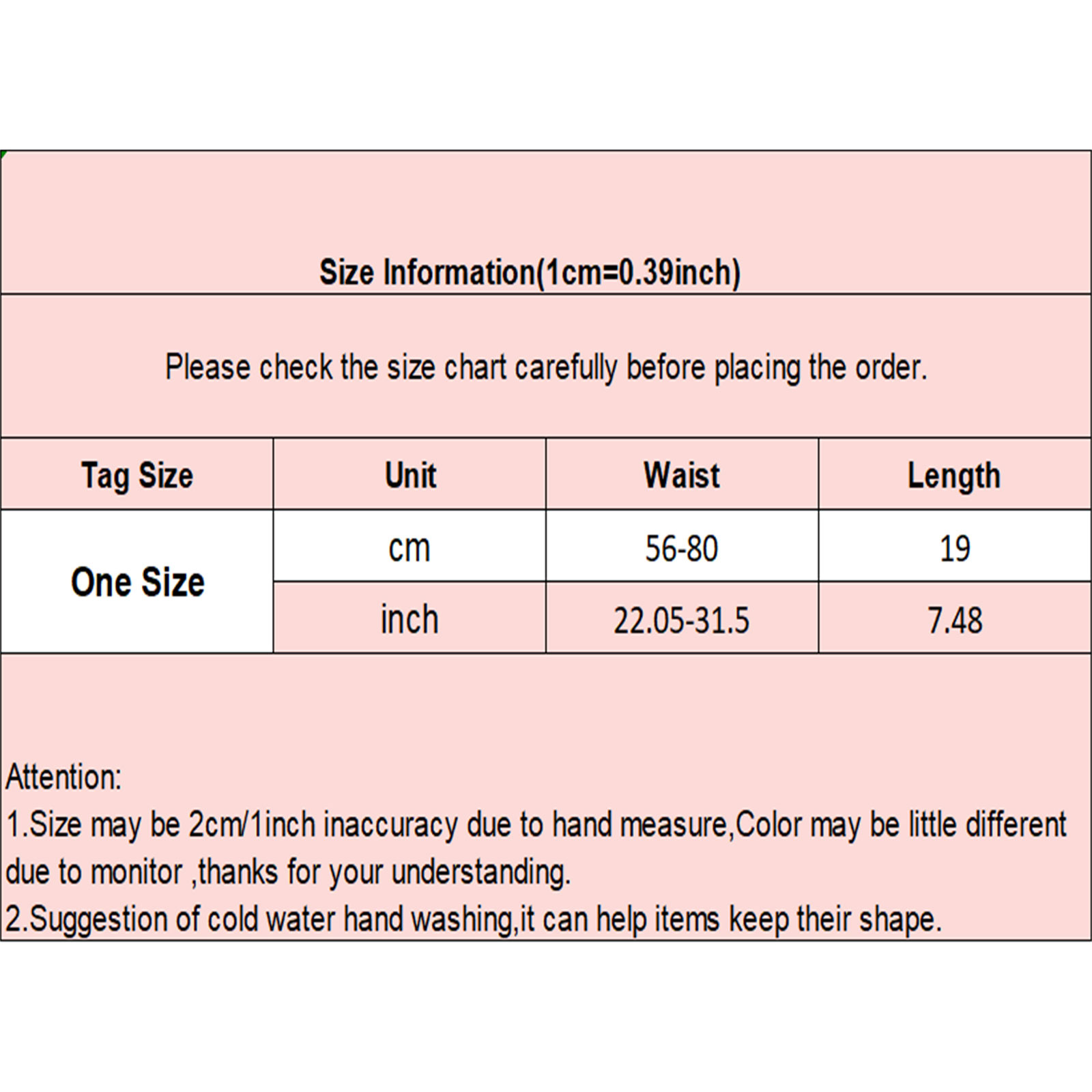 Size Information(1cm=0.39inch)

Please check the size chart carefully before placing the order.

| Tag Size | Unit | Waist | Length |
|---|---|---|---|
| One Size | cm | 56-80 | 19 |
|  | inch | 22.05-31.5 | 7.48 |

Attention:
1.Size may be 2cm/1inch inaccuracy due to hand measure,Color may be little different due to monitor ,thanks for your understanding.
2.Suggestion of cold water hand washing,it can help items keep their shape.